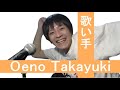 歌い手

Oeno Takayuki